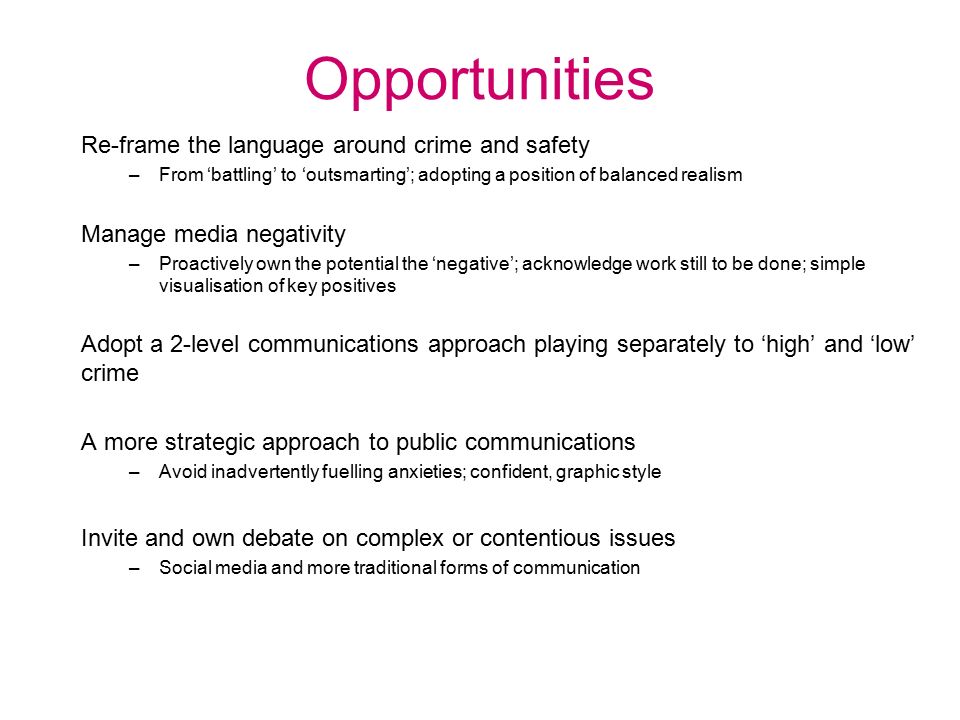 Opportunities

Re-frame the language around crime and safety
– From ‘battling’ to ‘outsmarting’; adopting a position of balanced realism

Manage media negativity
– Proactively own the potential the ‘negative’; acknowledge work still to be done; simple visualisation of key positives

Adopt a 2-level communications approach playing separately to ‘high’ and ‘low’ crime

A more strategic approach to public communications
– Avoid inadvertently fuelling anxieties; confident, graphic style

Invite and own debate on complex or contentious issues
– Social media and more traditional forms of communication